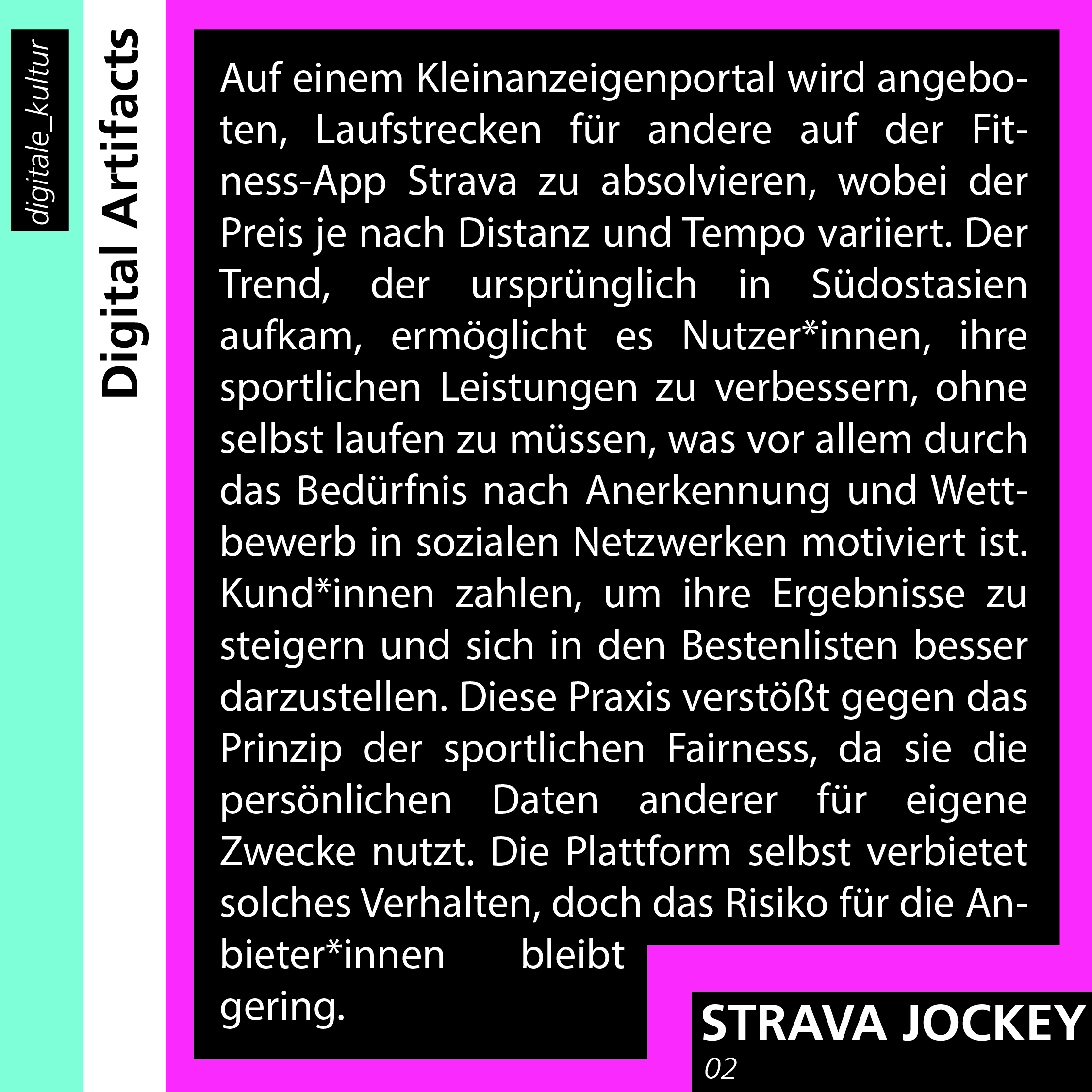 digitale_kultur

Digital Artifacts

Auf einem Kleinanzeigenportal wird angeboten, Laufstrecken für andere auf der Fitness-App Strava zu absolvieren, wobei der Preis je nach Distanz und Tempo variiert. Der Trend, der ursprünglich in Südostasien aufkam, ermöglicht es Nutzer*innen, ihre sportlichen Leistungen zu verbessern, ohne selbst laufen zu müssen, was vor allem durch das Bedürfnis nach Anerkennung und Wettbewerb in sozialen Netzwerken motiviert ist. Kund*innen zahlen, um ihre Ergebnisse zu steigern und sich in den Bestenlisten besser darzustellen. Diese Praxis verstößt gegen das Prinzip der sportlichen Fairness, da sie die persönlichen Daten anderer für eigene Zwecke nutzt. Die Plattform selbst verbietet solches Verhalten, doch das Risiko für die Anbieter*innen bleibt gering.

STRAVA JOCKEY
02